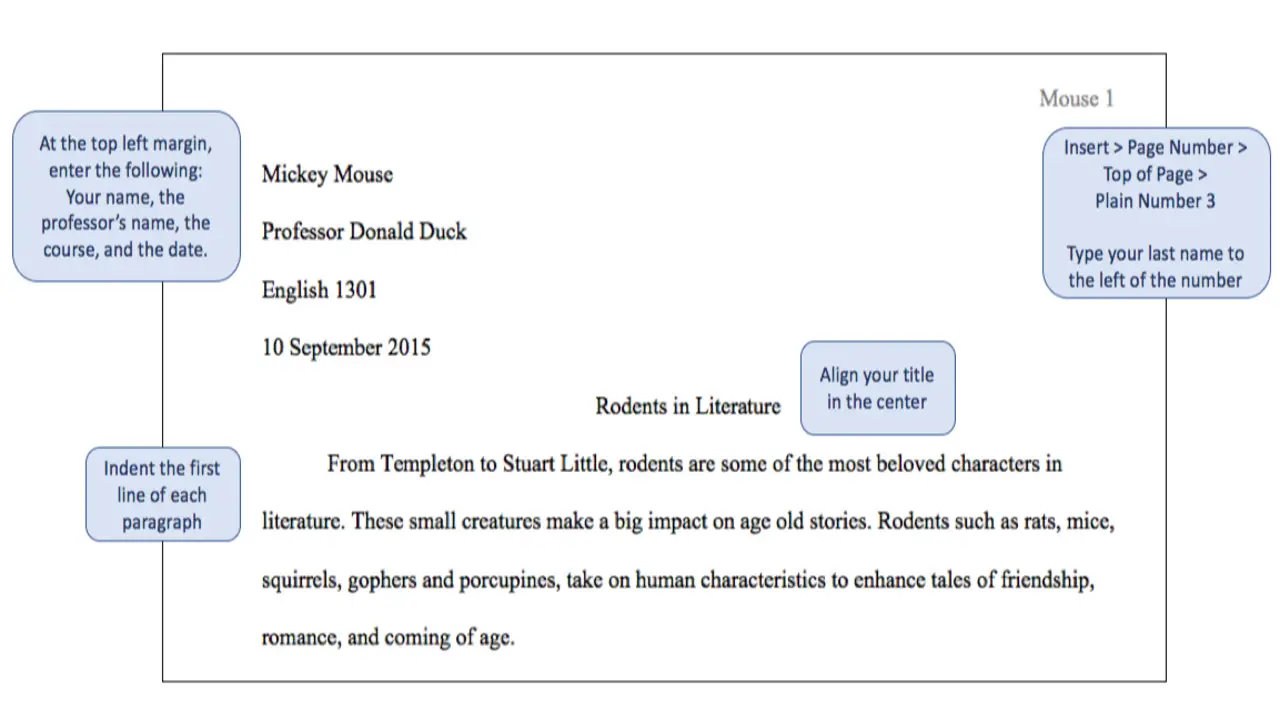 Mouse 1

At the top left margin, enter the following: Your name, the professor's name, the course, and the date.

Insert > Page Number > Top of Page > Plain Number 3

Type your last name to the left of the number

Mickey Mouse

Professor Donald Duck

English 1301

10 September 2015

Rodents in Literature

Align your title in the center

Indent the first line of each paragraph

From Templeton to Stuart Little, rodents are some of the most beloved characters in literature. These small creatures make a big impact on age old stories. Rodents such as rats, mice, squirrels, gophers and porcupines, take on human characteristics to enhance tales of friendship, romance, and coming of age.